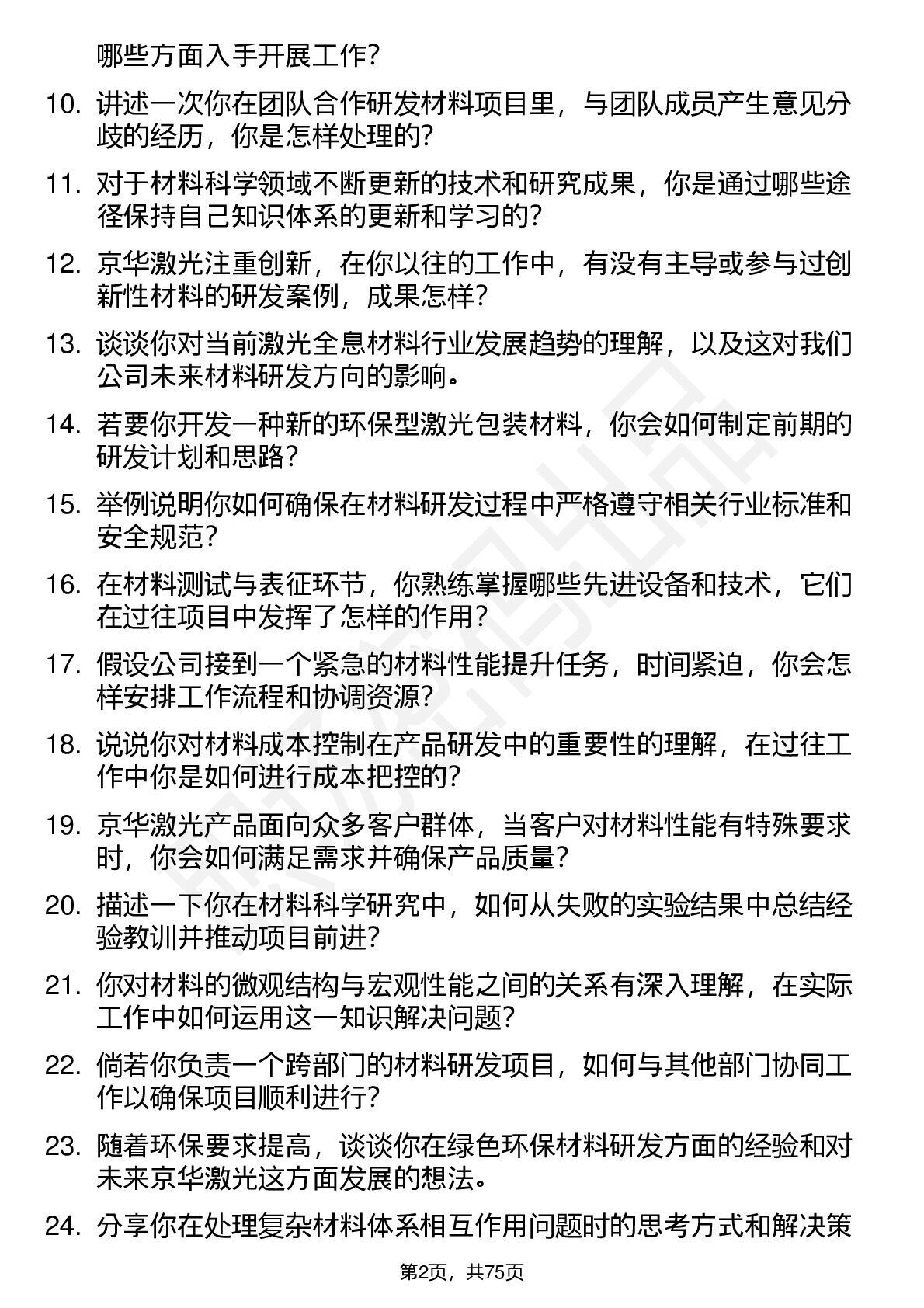 哪些方面入手开展工作？

10. 讲述一次你在团队合作研发材料项目里，与团队成员产生意见分歧的经历，你是怎样处理的？

11. 对于材料科学领域不断更新的技术和研究成果，你是通过哪些途径保持自己知识体系的更新和学习的？

12. 京华激光注重创新，在你以往的工作中，有没有主导或参与过创新性材料的研发案例，成果怎样？

13. 谈谈你对当前激光全息材料行业发展趋势的理解，以及这对我们公司未来材料研发方向的影响。

14. 若要你开发一种新的环保型激光包装材料，你会如何制定前期的研发计划和思路？

15. 举例说明你如何确保在材料研发过程中严格遵守相关行业标准和安全规范？

16. 在材料测试与表征环节，你熟练掌握哪些先进设备和技术，它们在过往项目中发挥了怎样的作用？

17. 假设公司接到一个紧急的材料性能提升任务，时间紧迫，你会怎样安排工作流程和协调资源？

18. 说说你对材料成本控制在产品研发中的重要性的理解，在过往工作中你是如何进行成本把控的？

19. 京华激光产品面向众多客户群体，当客户对材料性能有特殊要求时，你会如何满足需求并确保产品质量？

20. 描述一下你在材料科学研究中，如何从失败的实验结果中总结经验教训并推动项目前进？

21. 你对材料的微观结构与宏观性能之间的关系有深入理解，在实际工作中如何运用这一知识解决问题？

22. 倘若你负责一个跨部门的材料研发项目，如何与其他部门协同工作以确保项目顺利进行？

23. 随着环保要求提高，谈谈你在绿色环保材料研发方面的经验和对未来京华激光这方面发展的想法。

24. 分享你在处理复杂材料体系相互作用问题时的思考方式和解决策

第2页，共75页